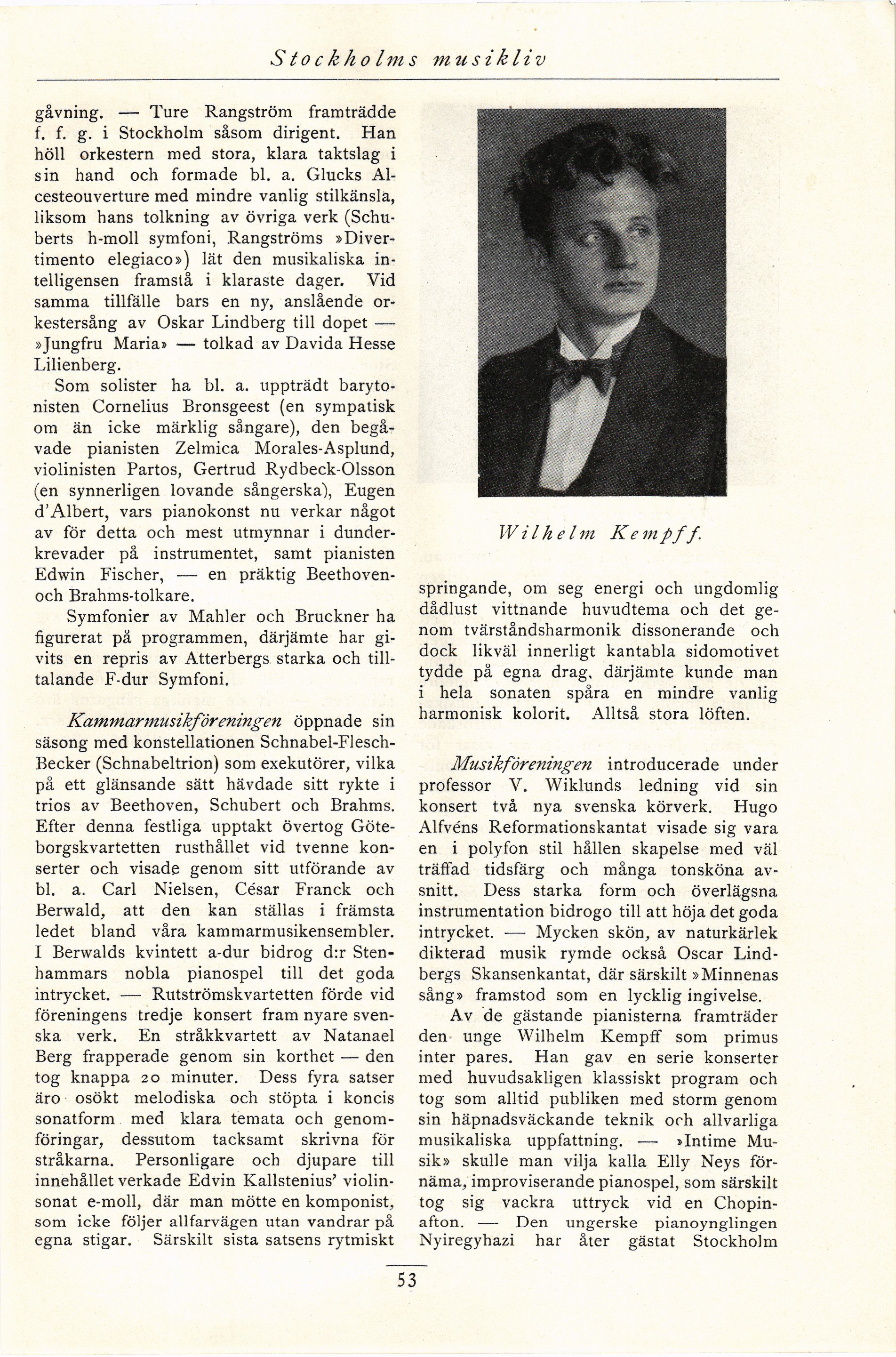 Stockholms musikliv

gåvning. — Ture Rangström framträdde f. f. g. i Stockholm såsom dirigent. Han höll orkestern med stora, klara taktslag i sin hand och formade bl. a. Glucks Alcesteouverture med mindre vanlig stilkänsla, liksom hans tolkning av övriga verk (Schuberts h-moll symfoni, Rangströms »Divertimento elegiaco») lät den musikaliska intelligensen framstå i klaraste dager. Vid samma tillfälle bars en ny, anslående orkestersång av Oskar Lindberg till dopet — »Jungfru Maria» — tolkad av Davida Hesse Lilienberg.

Som solister ha bl. a. uppträdt barytonisten Cornelius Bronsgeest (en sympatisk om än icke märklig sångare), den begåvade pianisten Zelmica Morales-Asplund, violinisten Partos, Gertrud Rydbeck-Olsson (en synnerligen lovande sångerska), Eugen d'Albert, vars pianokonst nu verkar något av för detta och mest utmynnar i dunderkrevader på instrumentet, samt pianisten Edwin Fischer, — en präktig Beethoven- och Brahms-tolkare.

Symfonier av Mahler och Bruckner ha figurerat på programmen, därjämte har givits en repris av Atterbergs starka och tilltalande F-dur Symfoni.

Kammarmusikföreningen öppnade sin säsong med konstellationen Schnabel-Flesch-Becker (Schnabeltrion) som exekutörer, vilka på ett glänsande sätt hävdade sitt rykte i trios av Beethoven, Schubert och Brahms. Efter denna festliga upptakt övertog Göteborgskvartetten rusthållet vid tvenne konserter och visade genom sitt utförande av bl. a. Carl Nielsen, César Franck och Berwald, att den kan ställas i främsta ledet bland våra kammarmusikensembler. I Berwalds kvintett a-dur bidrog d:r Stenhammars nobla pianospel till det goda intrycket. — Rutströmskvartetten förde vid föreningens tredje konsert fram nyare svenska verk. En stråkkvartett av Natanael Berg frapperade genom sin korthet — den tog knappa 20 minuter. Dess fyra satser äro osökt melodiska och stöpta i koncis sonatform med klara temata och genomföringar, dessutom tacksamt skrivna för stråkarna. Personligare och djupare till innehållet verkade Edvin Kallstenius' violinsonat e-moll, där man mötte en komponist, som icke följer allfarvägen utan vandrar på egna stigar. Särskilt sista satsens rytmiskt

Wilhelm Kempff.

springande, om seg energi och ungdomlig dådlust vittnande huvudtema och det genom tvärståndsharmonik dissonerande och dock likväl innerligt kantabla sidomotivet tydde på egna drag, därjämte kunde man i hela sonaten spåra en mindre vanlig harmonisk kolorit. Alltså stora löften.

Musikföreningen introducerade under professor V. Wiklunds ledning vid sin konsert två nya svenska körverk. Hugo Alfvéns Reformationskantat visade sig vara en i polyfon stil hållen skapelse med väl träffad tidsfärg och många tonsköna avsnitt. Dess starka form och överlägsna instrumentation bidrogo till att höja det goda intrycket. — Mycken skön, av naturkärlek dikterad musik rymde också Oscar Lindbergs Skansenkantat, där särskilt »Minnenas sång» framstod som en lycklig ingivelse.

Av de gästande pianisterna framträder den unge Wilhelm Kempff som primus inter pares. Han gav en serie konserter med huvudsakligen klassiskt program och tog som alltid publiken med storm genom sin häpnadsväckande teknik och allvarliga musikaliska uppfattning. — »Intime Musik» skulle man vilja kalla Elly Neys förnäma, improviserande pianospel, som särskilt tog sig vackra uttryck vid en Chopinafton. — Den ungerske pianoynglingen Nyiregyhazi har åter gästat Stockholm

53